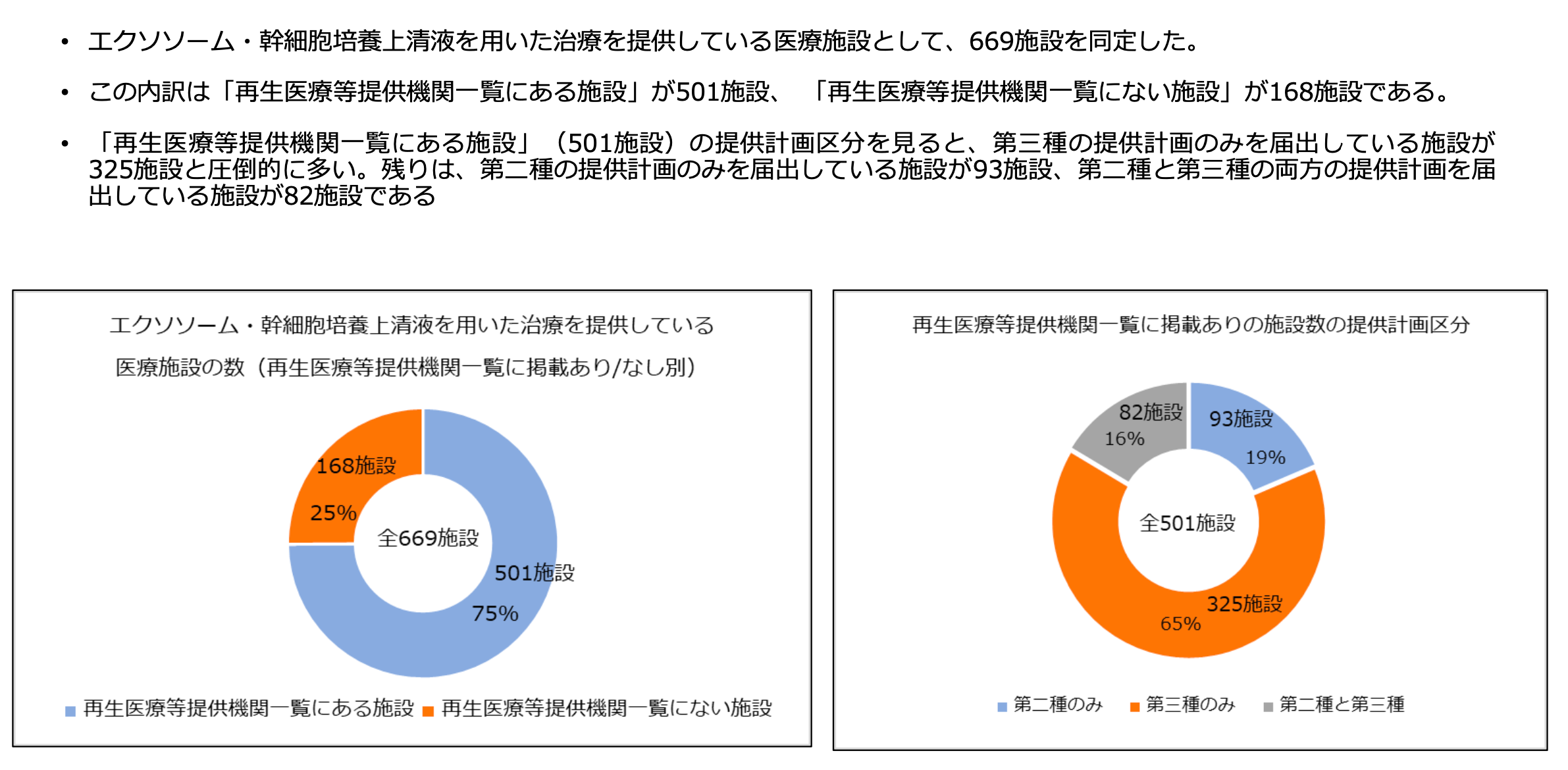 • エクソソーム・幹細胞培養上清液を用いた治療を提供している医療施設として、669施設を同定した。

• この内訳は「再生医療等提供機関一覧にある施設」が501施設、「再生医療等提供機関一覧にない施設」が168施設である。

• 「再生医療等提供機関一覧にある施設」（501施設）の提供計画区分を見ると、第三種の提供計画のみを届出している施設が325施設と圧倒的に多い。残りは、第二種の提供計画のみを届出している施設が93施設、第二種と第三種の両方の提供計画を届出している施設が82施設である

エクソソーム・幹細胞培養上清液を用いた治療を提供している

医療施設の数（再生医療等提供機関一覧に掲載あり/なし別）

168施設
25%
全669施設
501施設
75%

■ 再生医療等提供機関一覧にある施設 ■ 再生医療等提供機関一覧にない施設

再生医療等提供機関一覧に掲載ありの施設数の提供計画区分

82施設
16%
93施設
19%
全501施設
325施設
65%

■ 第二種のみ ■ 第三種のみ ■ 第二種と第三種